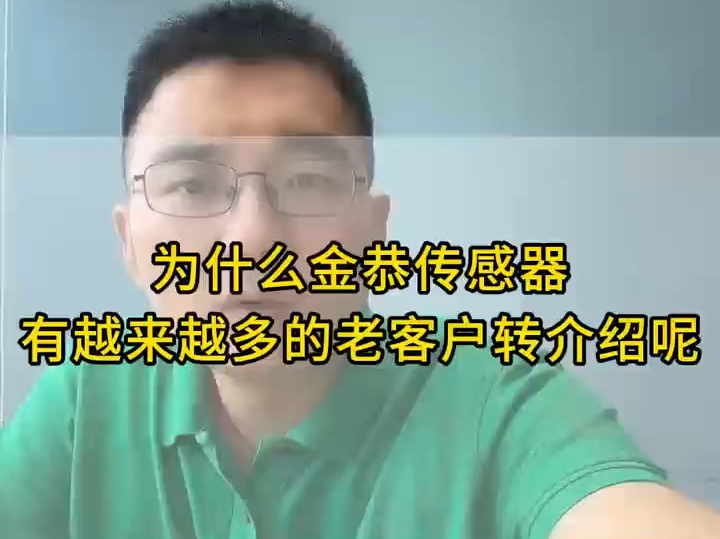 为什么金恭传感器
有越来越多的老客户转介绍呢